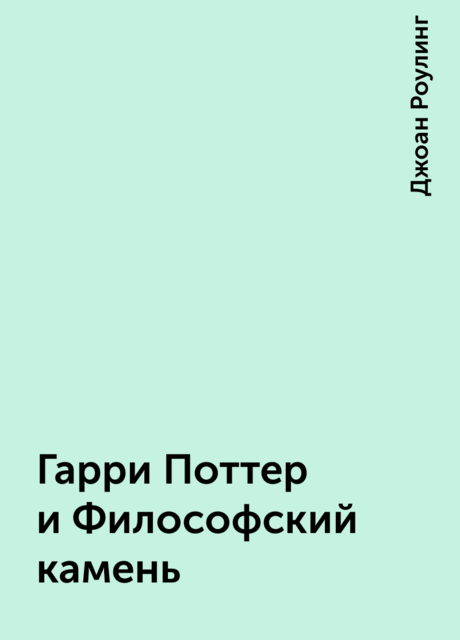 Джоан Роулинг

Гарри Поттер и Философский камень